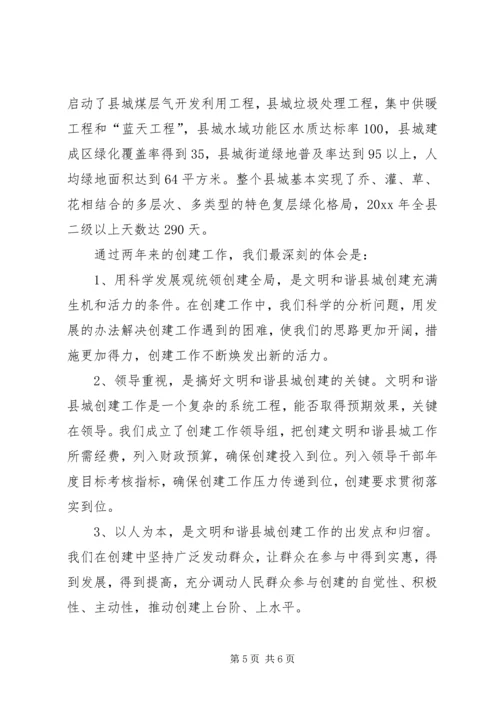 启动了县城煤层气开发利用工程，县城垃圾处理工程，集中供暖工程和“蓝天工程”，县城水域功能区水质达标率100，县城建成区绿化覆盖率得到35，县城街道绿地普及率达到95以上，人均绿地面积达到64平方米。整个县城基本实现了乔、灌、草、花相结合的多层次、多类型的特色复层绿化格局，20xx年全县二级以上天数达290天。

通过两年来的创建工作，我们最深刻的体会是：

1、用科学发展观统领创建全局，是文明和谐县城创建充满生机和活力的条件。在创建工作中，我们科学的分析问题，用发展的办法解决创建工作遇到的困难，使我们的思路更加开阔，措施更加得力，创建工作不断焕发出新的活力。

2、领导重视，是搞好文明和谐县城创建的关键。文明和谐县城创建工作是一个复杂的系统工程，能否取得预期效果，关键在领导。我们成立了创建工作领导组，把创建文明和谐县城工作所需经费，列入财政预算，确保创建投入到位。列入领导干部年度目标考核指标，确保创建工作压力传递到位，创建要求贯彻落实到位。

3、以人为本，是文明和谐县城创建工作的出发点和归宿。我们在创建中坚持广泛发动群众，让群众在参与中得到实惠，得到发展，得到提高，充分调动人民群众参与创建的自觉性、积极性、主动性，推动创建上台阶、上水平。

第5页 共6页